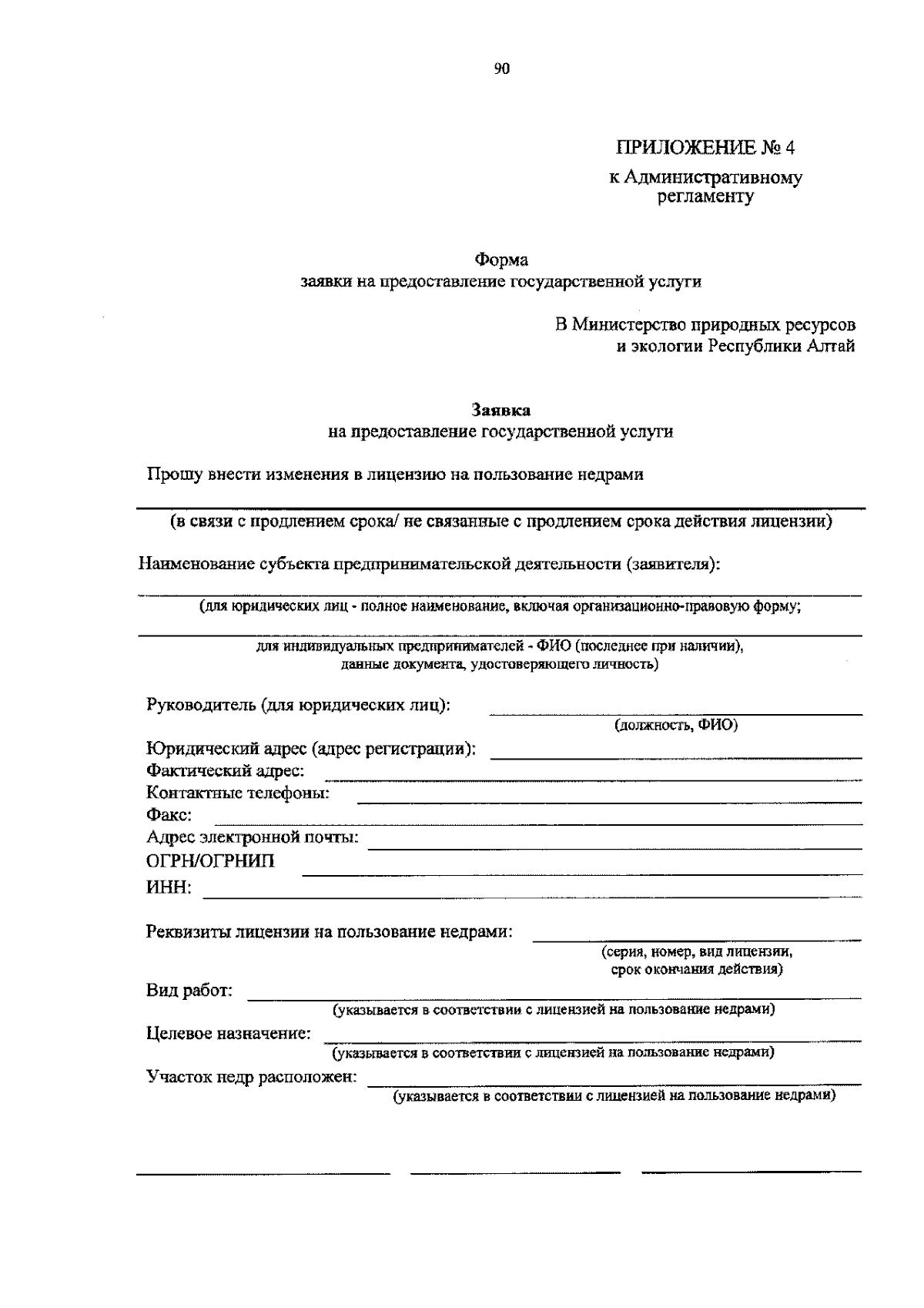 90

ПРИЛОЖЕНИЕ № 4
к Административному регламенту

Форма
заявки на предоставление государственной услуги

В Министерство природных ресурсов и экологии Республики Алтай

Заявка
на предоставление государственной услуги

Прошу внести изменения в лицензию на пользование недрами

(в связи с продлением срока/ не связанные с продлением срока действия лицензии)

Наименование субъекта предпринимательской деятельности (заявителя):

(для юридических лиц - полное наименование, включая организационно-правовую форму;

для индивидуальных предпринимателей - ФИО (последнее при наличии), данные документа, удостоверяющего личность)

Руководитель (для юридических лиц):
(должность, ФИО)
Юридический адрес (адрес регистрации):
Фактический адрес:
Контактные телефоны:
Факс:
Адрес электронной почты:
ОГРН/ОГРНИП
ИНН:

Реквизиты лицензии на пользование недрами:
(серия, номер, вид лицензии, срок окончания действия)
Вид работ:
(указывается в соответствии с лицензией на пользование недрами)
Целевое назначение:
(указывается в соответствии с лицензией на пользование недрами)
Участок недр расположен:
(указывается в соответствии с лицензией на пользование недрами)